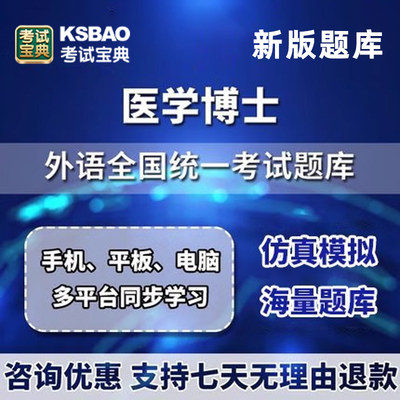 考试宝典 KSBAO 考试宝典

新版题库

医学博士

外语全国统一考试题库

手机、平板、电脑
多平台同步学习

仿真模拟
海量题库

咨询优惠 支持七天无理由退款